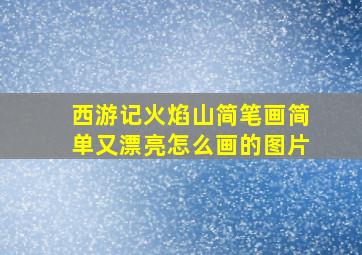 西游记火焰山简笔画简单又漂亮怎么画的图片